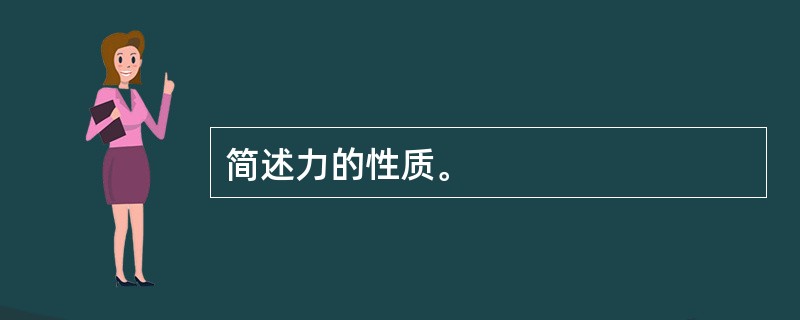 简述力的性质。